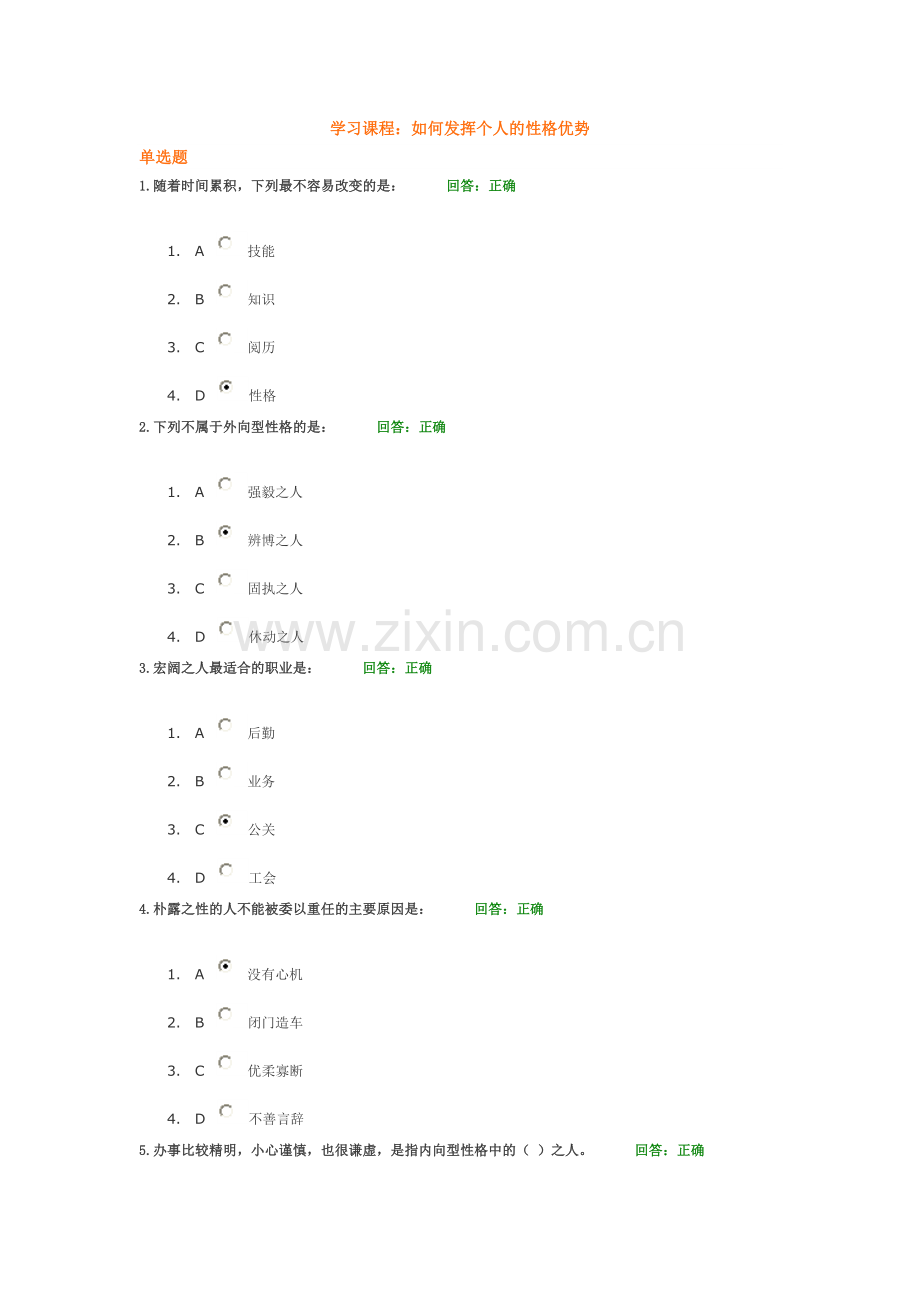 学习课程：如何发挥个人的性格优势

单选题

1.随着时间累积，下列最不容易改变的是： 回答：正确

1. A 技能
2. B 知识
3. C 阅历
4. D 性格

2.下列不属于外向型性格的是： 回答：正确

1. A 强毅之人
2. B 辨博之人
3. C 固执之人
4. D 休动之人

www.zixin.com.cn

3.宏阔之人最适合的职业是： 回答：正确

1. A 后勤
2. B 业务
3. C 公关
4. D 工会

4.朴露之性的人不能被委以重任的主要原因是： 回答：正确

1. A 没有心机
2. B 闭门造车
3. C 优柔寡断
4. D 不善言辞

5.办事比较精明，小心谨慎，也很谦虚，是指内向型性格中的（ ）之人。 回答：正确